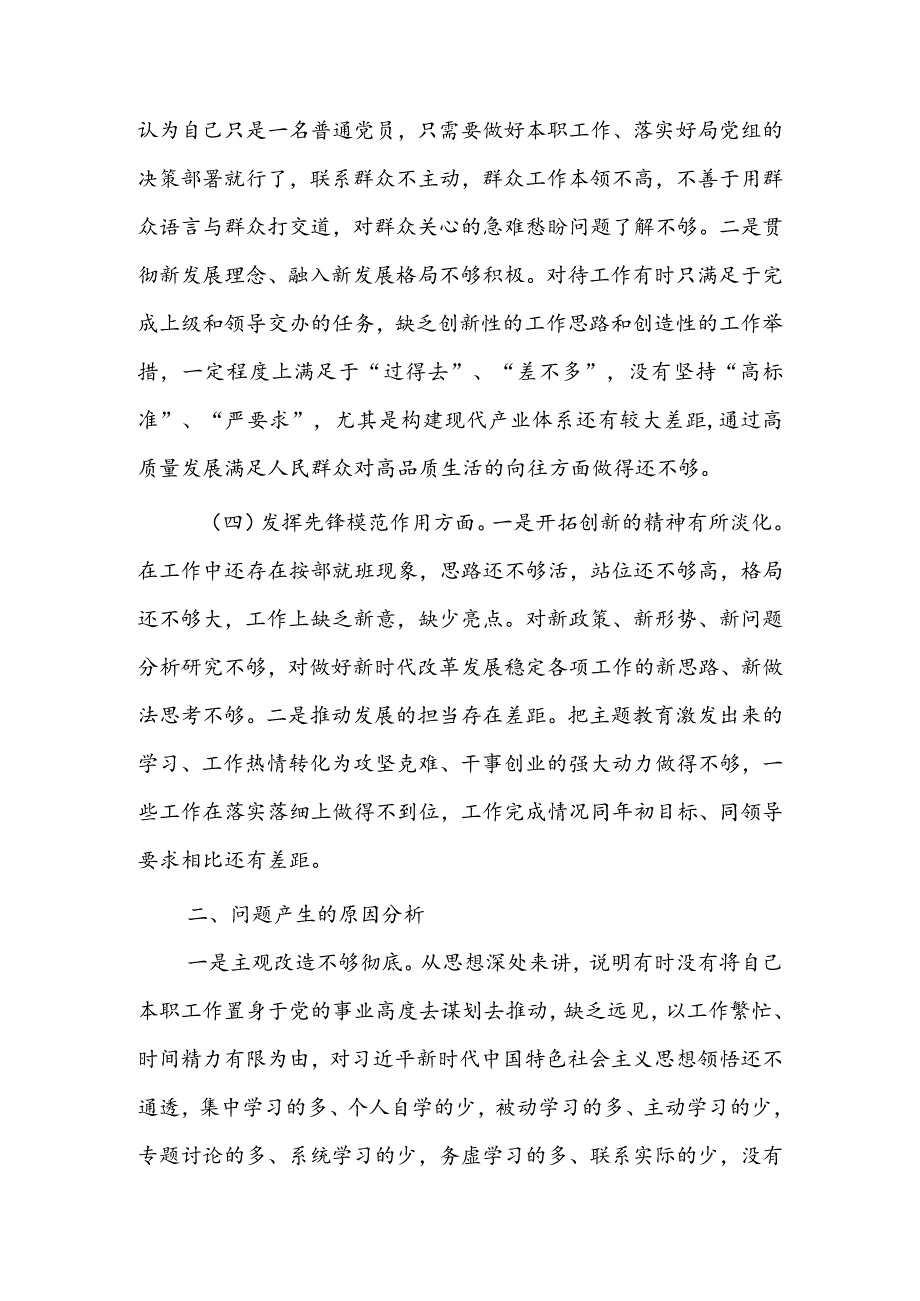 认为自己只是一名普通党员，只需要做好本职工作、落实好局党组的决策部署就行了，联系群众不主动，群众工作本领不高，不善于用群众语言与群众打交道，对群众关心的急难愁盼问题了解不够。二是贯彻新发展理念、融入新发展格局不够积极。对待工作有时只满足于完成上级和领导交办的任务，缺乏创新性的工作思路和创造性的工作举措，一定程度上满足于“过得去”、“差不多”，没有坚持“高标准”、“严要求”，尤其是构建现代产业体系还有较大差距,通过高质量发展满足人民群众对高品质生活的向往方面做得还不够。

（四）发挥先锋模范作用方面。一是开拓创新的精神有所淡化。在工作中还存在按部就班现象，思路还不够活，站位还不够高，格局还不够大，工作上缺乏新意，缺少亮点。对新政策、新形势、新问题分析研究不够，对做好新时代改革发展稳定各项工作的新思路、新做法思考不够。二是推动发展的担当存在差距。把主题教育激发出来的学习、工作热情转化为攻坚克难、干事创业的强大动力做得不够，一些工作在落实落细上做得不到位，工作完成情况同年初目标、同领导要求相比还有差距。

二、问题产生的原因分析

一是主观改造不够彻底。从思想深处来讲，说明有时没有将自己本职工作置身于党的事业高度去谋划去推动，缺乏远见，以工作繁忙、时间精力有限为由，对习近平新时代中国特色社会主义思想领悟还不通透，集中学习的多、个人自学的少，被动学习的多、主动学习的少，专题讨论的多、系统学习的少，务虚学习的多、联系实际的少，没有